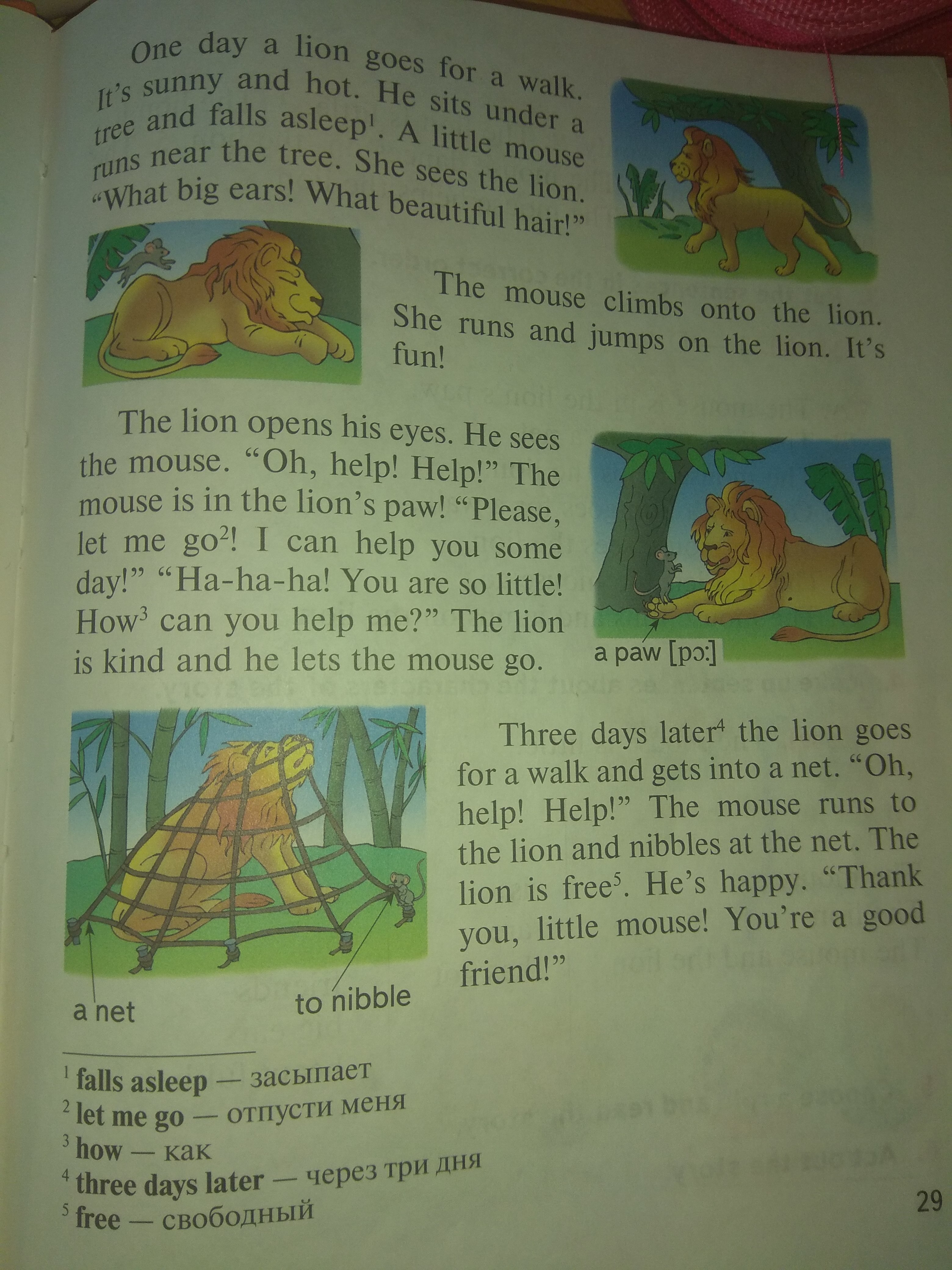 One day a lion goes for a walk. It's sunny and hot. He sits under a tree and falls asleep$^{1}$. A little mouse runs near the tree. She sees the lion. "What big ears! What beautiful hair!"

The mouse climbs onto the lion. She runs and jumps on the lion. It's fun!

The lion opens his eyes. He sees the mouse. "Oh, help! Help!" The mouse is in the lion's paw! "Please, let me go$^{2}$! I can help you some day!" "Ha-ha-ha! You are so little! How$^{3}$ can you help me?" The lion is kind and he lets the mouse go.

a paw [pɔ:]

Three days later$^{4}$ the lion goes for a walk and gets into a net. "Oh, help! Help!" The mouse runs to the lion and nibbles at the net. The lion is free$^{5}$. He's happy. "Thank you, little mouse! You're a good friend!"

a net

to nibble

$^{1}$ falls asleep — засыпает
$^{2}$ let me go — отпусти меня
$^{3}$ how — как
$^{4}$ three days later — через три дня
$^{5}$ free — свободный

29